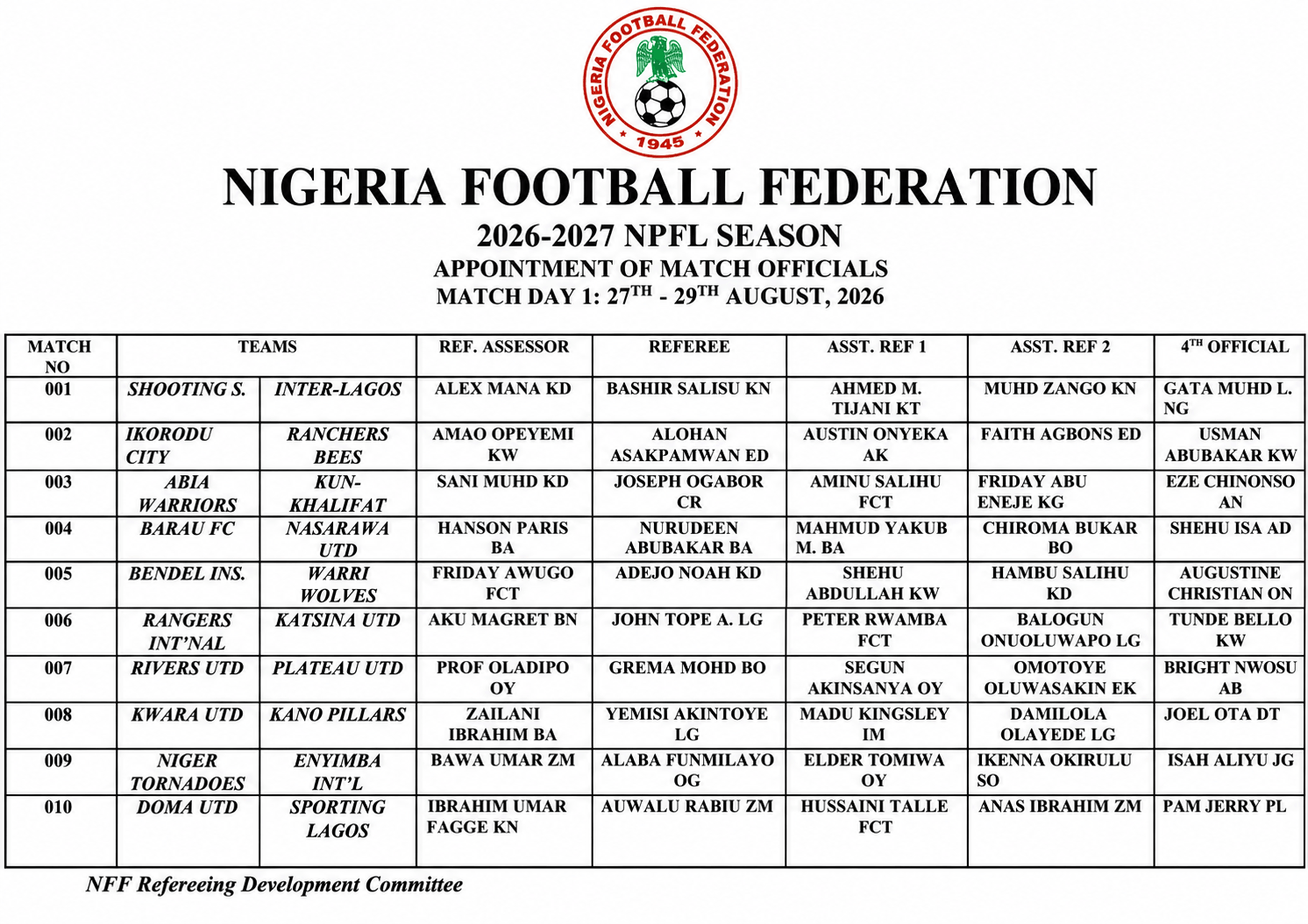 NIGERIA FOOTBALL FEDERATION
1945

NIGERIA FOOTBALL FEDERATION
2026-2027 NPFL SEASON
APPOINTMENT OF MATCH OFFICIALS
MATCH DAY 1: 27$^{TH}$ - 29$^{TH}$ AUGUST, 2026

| MATCH NO | TEAMS | | REF. ASSESSOR | REFEREE | ASST. REF 1 | ASST. REF 2 | 4$^{TH}$ OFFICIAL |
|---|---|---|---|---|---|---|---|
| 001 | SHOOTING S. | INTER-LAGOS | ALEX MANA KD | BASHIR SALISU KN | AHMED M. TIJANI KT | MUHD ZANGO KN | GATA MUHD L. NG |
| 002 | IKORODU CITY | RANCHERS BEES | AMAO OPEYEMI KW | ALOHAN ASAKPAMWAN ED | AUSTIN ONYEKA AK | FAITH AGBONS ED | USMAN ABUBAKAR KW |
| 003 | ABIA WARRIORS | KUN-KHALIFAT | SANI MUHD KD | JOSEPH OGABOR CR | AMINU SALIHU FCT | FRIDAY ABU ENEJE KG | EZE CHINONSO AN |
| 004 | BARAU FC | NASARAWA UTD | HANSON PARIS BA | NURUDEEN ABUBAKAR BA | MAHMUD YAKUB M. BA | CHIROMA BUKAR BO | SHEHU ISA AD |
| 005 | BENDEL INS. | WARRI WOLVES | FRIDAY AWUGO FCT | ADEJO NOAH KD | SHEHU ABDULLAH KW | HAMBU SALIHU KD | AUGUSTINE CHRISTIAN ON |
| 006 | RANGERS INT'NAL | KATSINA UTD | AKU MAGRET BN | JOHN TOPE A. LG | PETER RWAMBA FCT | BALOGUN ONUOLUWAPO LG | TUNDE BELLO KW |
| 007 | RIVERS UTD | PLATEAU UTD | PROF OLADIPO OY | GREMA MOHD BO | SEGUN AKINSANYA OY | OMOTOYE OLUWASAKIN EK | BRIGHT NWOSU AB |
| 008 | KWARA UTD | KANO PILLARS | ZAILANI IBRAHIM BA | YEMISI AKINTOYE LG | MADU KINGSLEY IM | DAMILOLA OLAYEDE LG | JOEL OTA DT |
| 009 | NIGER TORNADOES | ENYIMBA INT'L | BAWA UMAR ZM | ALABA FUNMILAYO OG | ELDER TOMIWA OY | IKENNA OKIRULU SO | ISAH ALIYU JG |
| 010 | DOMA UTD | SPORTING LAGOS | IBRAHIM UMAR FAGGE KN | AUWALU RABIU ZM | HUSSAINI TALLE FCT | ANAS IBRAHIM ZM | PAM JERRY PL |

NFF Refereeing Development Committee